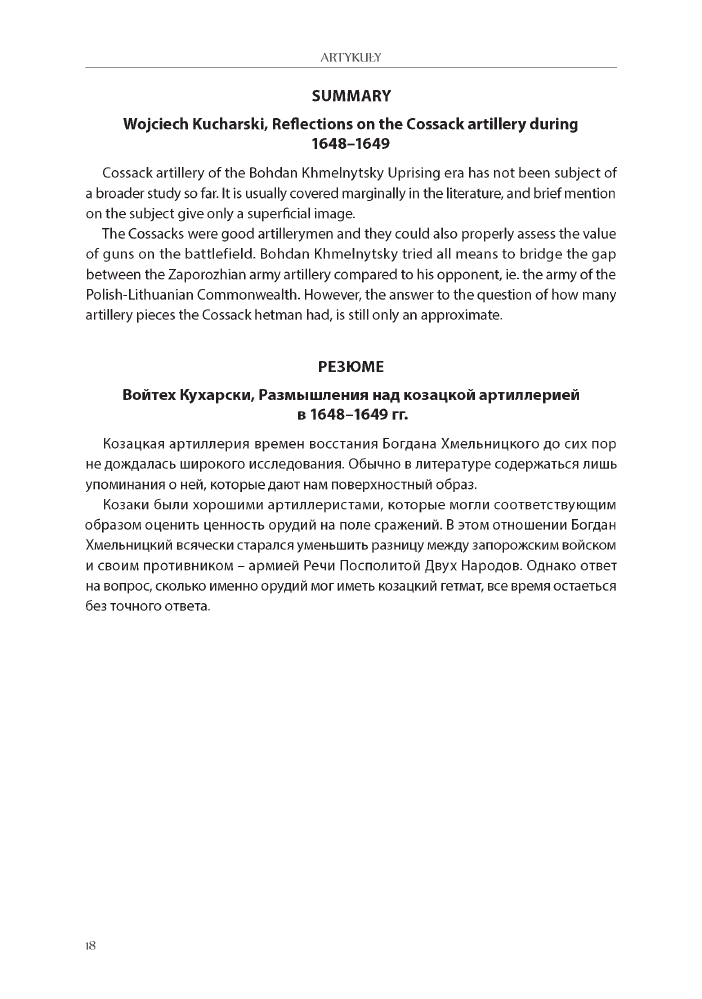 ARTYKUŁY

SUMMARY

Wojciech Kucharski, Reflections on the Cossack artillery during 1648–1649

Cossack artillery of the Bohdan Khmelnytsky Uprising era has not been subject of a broader study so far. It is usually covered marginally in the literature, and brief mention on the subject give only a superficial image.

The Cossacks were good artillerymen and they could also properly assess the value of guns on the battlefield. Bohdan Khmelnytsky tried all means to bridge the gap between the Zaporozhian army artillery compared to his opponent, ie. the army of the Polish-Lithuanian Commonwealth. However, the answer to the question of how many artillery pieces the Cossack hetman had, is still only an approximate.

РЕЗЮМЕ

Войтех Кухарски, Размышления над козацкой артиллерией в 1648–1649 гг.

Козацкая артиллерия времен восстания Богдана Хмельницкого до сих пор не дождалась широкого исследования. Обычно в литературе содержаться лишь упоминания о ней, которые дают нам поверхностный образ.

Козаки были хорошими артиллеристами, которые могли соответствующим образом оценить ценность орудий на поле сражений. В этом отношении Богдан Хмельницкий всячески старался уменьшить разницу между запорожским войском и своим противником – армией Речи Посполитой Двух Народов. Однако ответ на вопрос, сколько именно орудий мог иметь козацкий гетмат, все время остаеться без точного ответа.

18